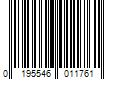 0 195546 011761